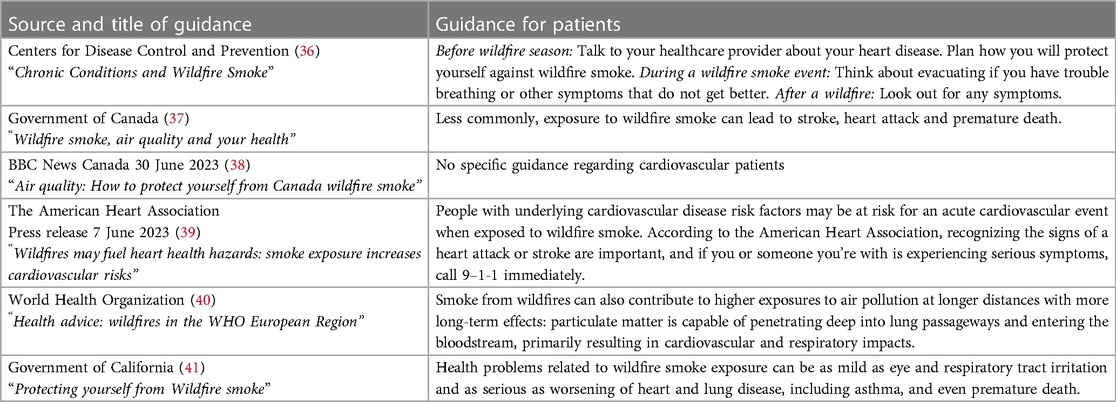 | Source and title of guidance | Guidance for patients |
|---|---|
| Centers for Disease Control and Prevention (36) "Chronic Conditions and Wildfire Smoke" | Before wildfire season: Talk to your healthcare provider about your heart disease. Plan how you will protect yourself against wildfire smoke. During a wildfire smoke event: Think about evacuating if you have trouble breathing or other symptoms that do not get better. After a wildfire: Look out for any symptoms. |
| Government of Canada (37) "Wildfire smoke, air quality and your health" | Less commonly, exposure to wildfire smoke can lead to stroke, heart attack and premature death. |
| BBC News Canada 30 June 2023 (38) "Air quality: How to protect yourself from Canada wildfire smoke" | No specific guidance regarding cardiovascular patients |
| The American Heart Association Press release 7 June 2023 (39) "Wildfires may fuel heart health hazards: smoke exposure increases cardiovascular risks" | People with underlying cardiovascular disease risk factors may be at risk for an acute cardiovascular event when exposed to wildfire smoke. According to the American Heart Association, recognizing the signs of a heart attack or stroke are important, and if you or someone you're with is experiencing serious symptoms, call 9–1-1 immediately. |
| World Health Organization (40) "Health advice: wildfires in the WHO European Region" | Smoke from wildfires can also contribute to higher exposures to air pollution at longer distances with more long-term effects: particulate matter is capable of penetrating deep into lung passageways and entering the bloodstream, primarily resulting in cardiovascular and respiratory impacts. |
| Government of California (41) "Protecting yourself from Wildfire smoke" | Health problems related to wildfire smoke exposure can be as mild as eye and respiratory tract irritation and as serious as worsening of heart and lung disease, including asthma, and even premature death. |